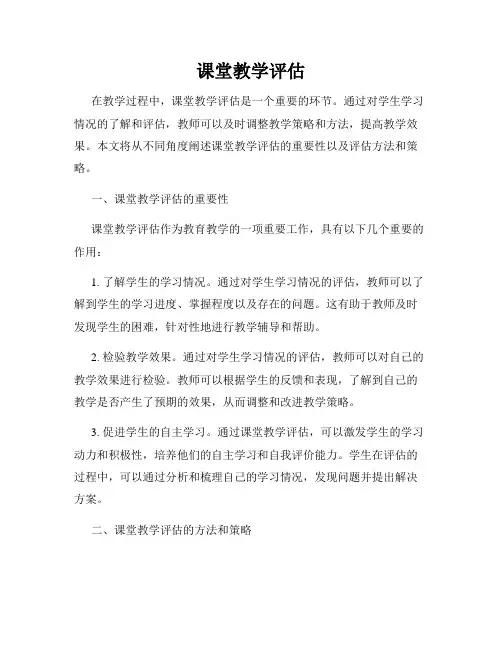 课堂教学评估

在教学过程中，课堂教学评估是一个重要的环节。通过对学生学习情况的了解和评估，教师可以及时调整教学策略和方法，提高教学效果。本文将从不同角度阐述课堂教学评估的重要性以及评估方法和策略。

一、课堂教学评估的重要性

课堂教学评估作为教育教学的一项重要工作，具有以下几个重要的作用：

1. 了解学生的学习情况。通过对学生学习情况的评估，教师可以了解到学生的学习进度、掌握程度以及存在的问题。这有助于教师及时发现学生的困难，针对性地进行教学辅导和帮助。

2. 检验教学效果。通过对学生学习情况的评估，教师可以对自己的教学效果进行检验。教师可以根据学生的反馈和表现，了解到自己的教学是否产生了预期的效果，从而调整和改进教学策略。

3. 促进学生的自主学习。通过课堂教学评估，可以激发学生的学习动力和积极性，培养他们的自主学习和自我评价能力。学生在评估的过程中，可以通过分析和梳理自己的学习情况，发现问题并提出解决方案。

二、课堂教学评估的方法和策略